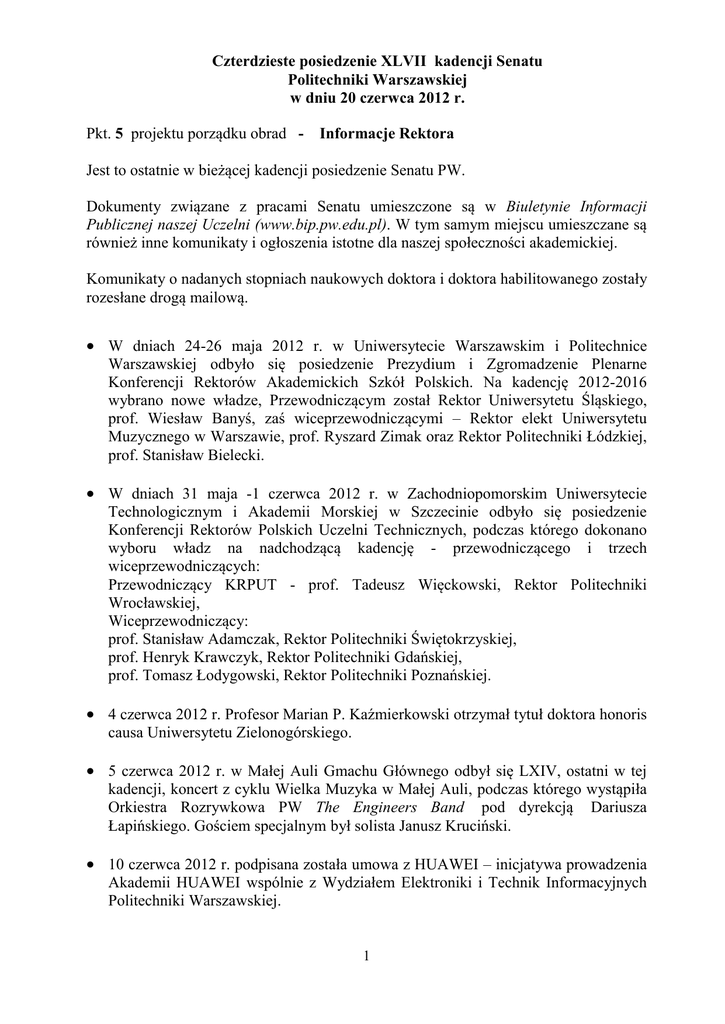 Czterdzieste posiedzenie XLVII kadencji Senatu
Politechniki Warszawskiej
w dniu 20 czerwca 2012 r.

Pkt. 5 projektu porządku obrad - Informacje Rektora

Jest to ostatnie w bieżącej kadencji posiedzenie Senatu PW.

Dokumenty związane z pracami Senatu umieszczone są w Biuletynie Informacji Publicznej naszej Uczelni (www.bip.pw.edu.pl). W tym samym miejscu umieszczane są również inne komunikaty i ogłoszenia istotne dla naszej społeczności akademickiej.

Komunikaty o nadanych stopniach naukowych doktora i doktora habilitowanego zostały rozesłane drogą mailową.

• W dniach 24-26 maja 2012 r. w Uniwersytecie Warszawskim i Politechnice Warszawskiej odbyło się posiedzenie Prezydium i Zgromadzenie Plenarne Konferencji Rektorów Akademickich Szkół Polskich. Na kadencję 2012-2016 wybrano nowe władze, Przewodniczącym został Rektor Uniwersytetu Śląskiego, prof. Wiesław Banyś, zaś wiceprzewodniczącymi – Rektor elekt Uniwersytetu Muzycznego w Warszawie, prof. Ryszard Zimak oraz Rektor Politechniki Łódzkiej, prof. Stanisław Bielecki.

• W dniach 31 maja -1 czerwca 2012 r. w Zachodniopomorskim Uniwersytecie Technologicznym i Akademii Morskiej w Szczecinie odbyło się posiedzenie Konferencji Rektorów Polskich Uczelni Technicznych, podczas którego dokonano wyboru władz na nadchodzącą kadencję - przewodniczącego i trzech wiceprzewodniczących:
Przewodniczący KRPUT - prof. Tadeusz Więckowski, Rektor Politechniki Wrocławskiej,
Wiceprzewodniczący:
prof. Stanisław Adamczak, Rektor Politechniki Świętokrzyskiej,
prof. Henryk Krawczyk, Rektor Politechniki Gdańskiej,
prof. Tomasz Łodygowski, Rektor Politechniki Poznańskiej.

• 4 czerwca 2012 r. Profesor Marian P. Kaźmierkowski otrzymał tytuł doktora honoris causa Uniwersytetu Zielonogórskiego.

• 5 czerwca 2012 r. w Małej Auli Gmachu Głównego odbył się LXIV, ostatni w tej kadencji, koncert z cyklu Wielka Muzyka w Małej Auli, podczas którego wystąpiła Orkiestra Rozrywkowa PW The Engineers Band pod dyrekcją Dariusza Łapińskiego. Gościem specjalnym był solista Janusz Kruciński.

• 10 czerwca 2012 r. podpisana została umowa z HUAWEI – inicjatywa prowadzenia Akademii HUAWEI wspólnie z Wydziałem Elektroniki i Technik Informacyjnych Politechniki Warszawskiej.

1